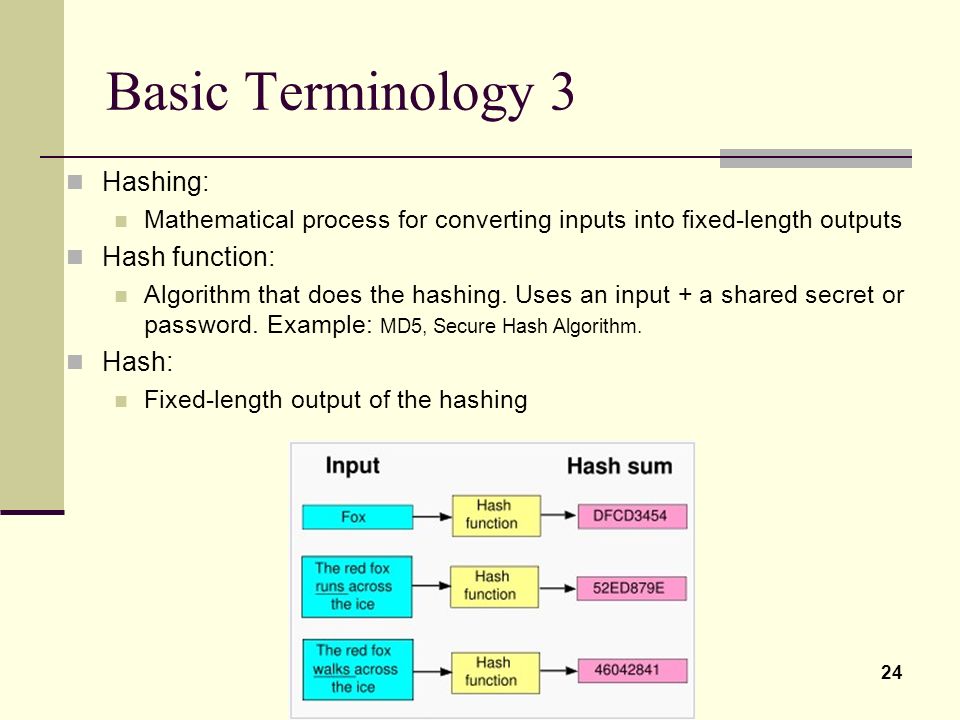 Basic Terminology 3

Hashing:

Mathematical process for converting inputs into fixed-length outputs

Hash function:

Algorithm that does the hashing. Uses an input + a shared secret or password. Example: MD5, Secure Hash Algorithm.

Hash:

Fixed-length output of the hashing

Input

Hash sum

Fox

Hash function

DFCD3454

The red fox runs across the ice

Hash function

52ED879E

The red fox walks across the ice

Hash function

46042841

24